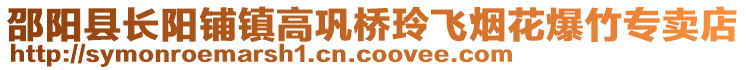 邵阳县长阳铺镇高巩桥玲飞烟花爆竹专卖店
http://symonroemarsh1.cn.coovee.com